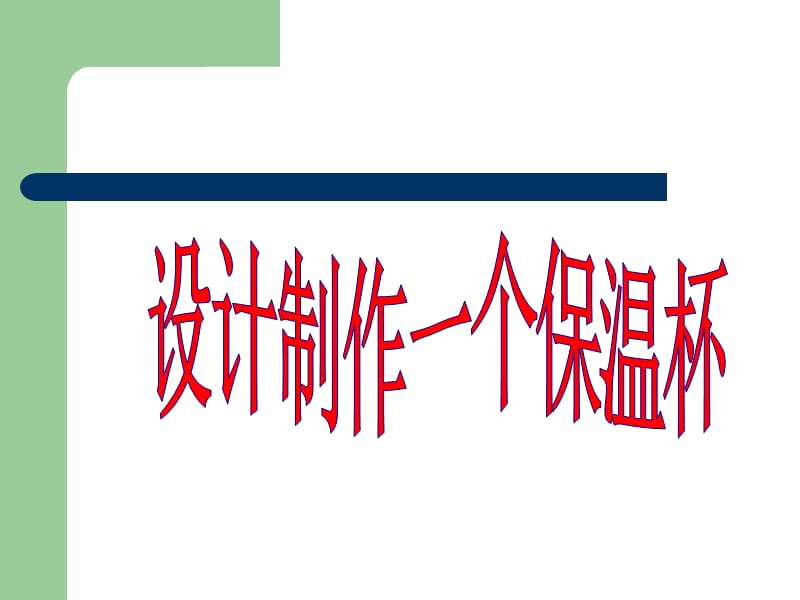 设计制作一个保温杯